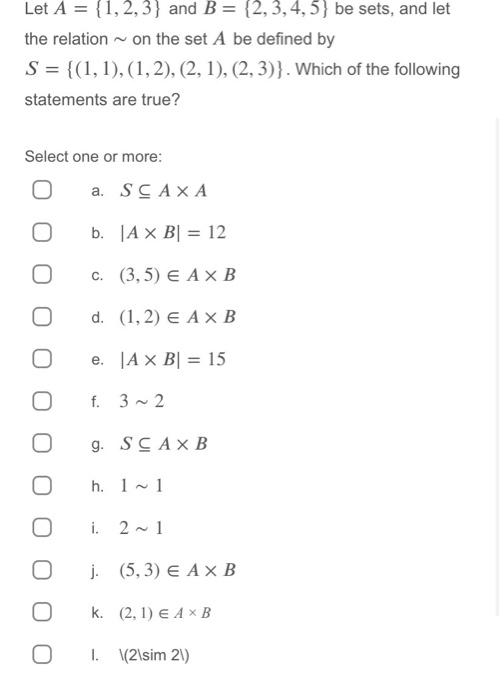 Let $A = \{1, 2, 3\}$ and $B = \{2, 3, 4, 5\}$ be sets, and let the relation $\sim$ on the set $A$ be defined by $S = \{(1, 1), (1, 2), (2, 1), (2, 3)\}$. Which of the following statements are true?

Select one or more:

a. $S \subseteq A \times A$

b. $|A \times B| = 12$

c. $(3, 5) \in A \times B$

d. $(1, 2) \in A \times B$

e. $|A \times B| = 15$

f. $3 \sim 2$

g. $S \subseteq A \times B$

h. $1 \sim 1$

i. $2 \sim 1$

j. $(5, 3) \in A \times B$

k. $(2, 1) \in A \times B$

l. \(2\sim 2\)